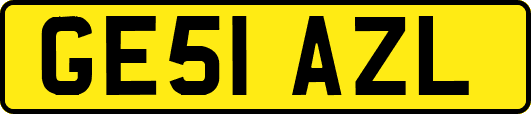 GE51 AZL